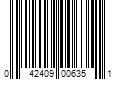 0 42409 00635 1